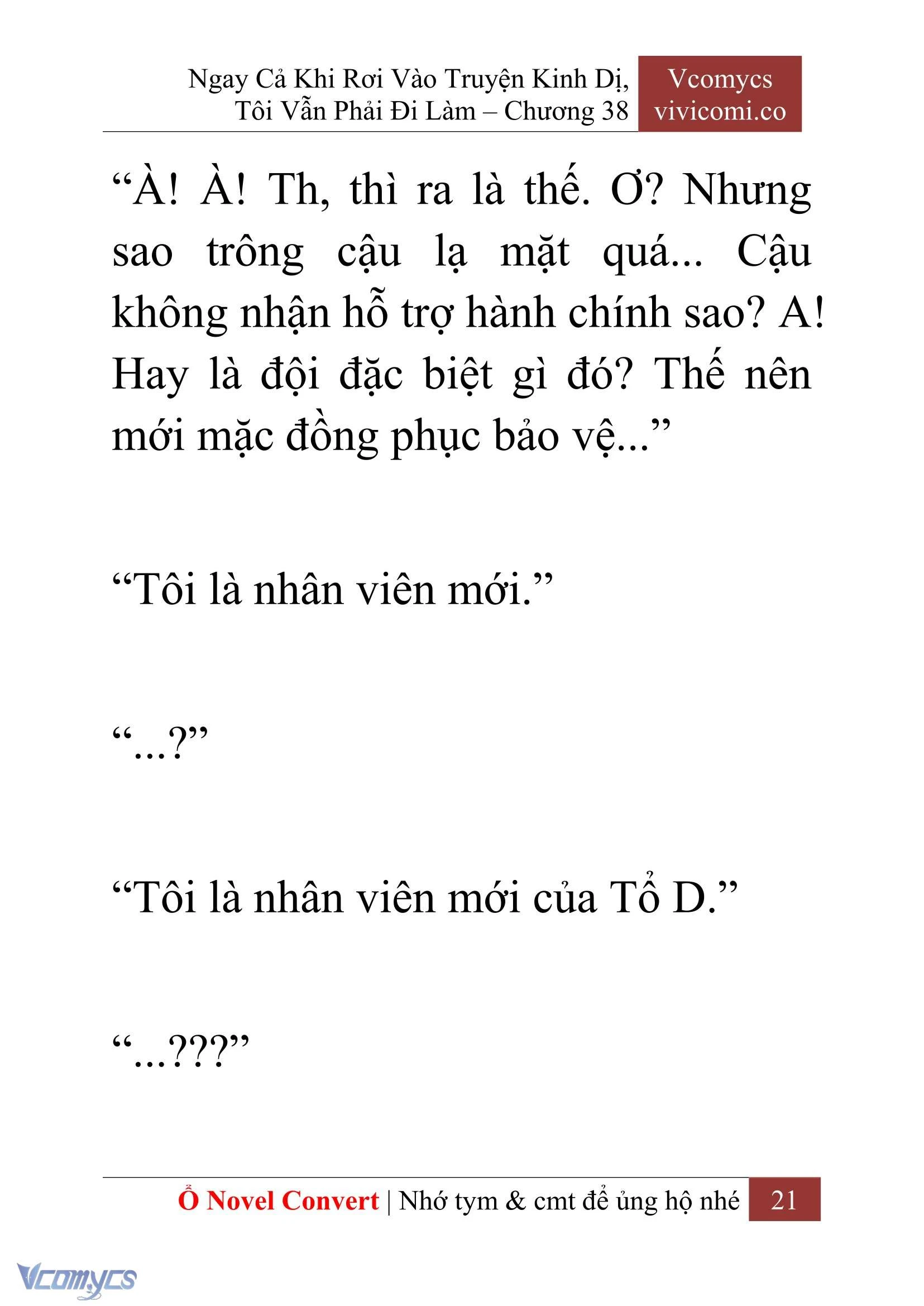 Ngay Cả Khi Rơi Vào Truyện Kinh Dị, Tôi Vẫn Phải Đi Làm – Chương 38

Vcomycs vivicomi.co

“À! À! Th, thì ra là thế. Ơ? Nhưng sao trông cậu lạ mặt quá... Cậu không nhận hỗ trợ hành chính sao? A! Hay là đội đặc biệt gì đó? Thế nên mới mặc đồng phục bảo vệ...”

“Tôi là nhân viên mới.”

“...?”

“Tôi là nhân viên mới của Tổ D.”

“...???”

Ổ Novel Convert | Nhớ tym & cmt để ủng hộ nhé 21

Vcomycs